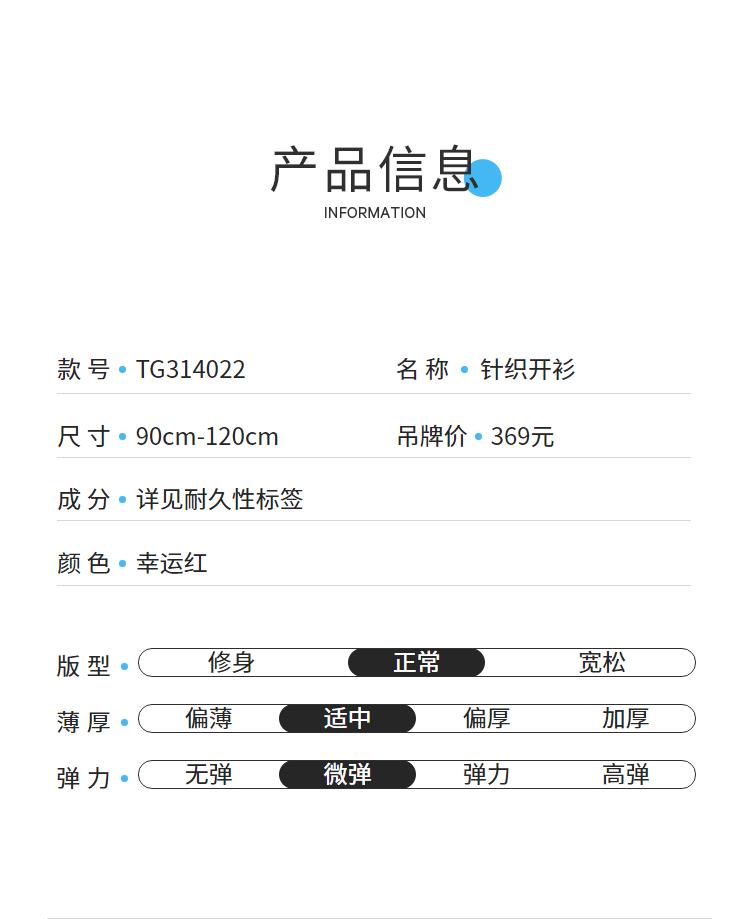 产品信息
INFORMATION

款号 • TG314022
名称 • 针织开衫

尺寸 • 90cm-120cm
吊牌价 • 369元

成分 • 详见耐久性标签

颜色 • 幸运红

版型 • 修身 正常 宽松

薄厚 • 偏薄 适中 偏厚 加厚

弹力 • 无弹 微弹 弹力 高弹